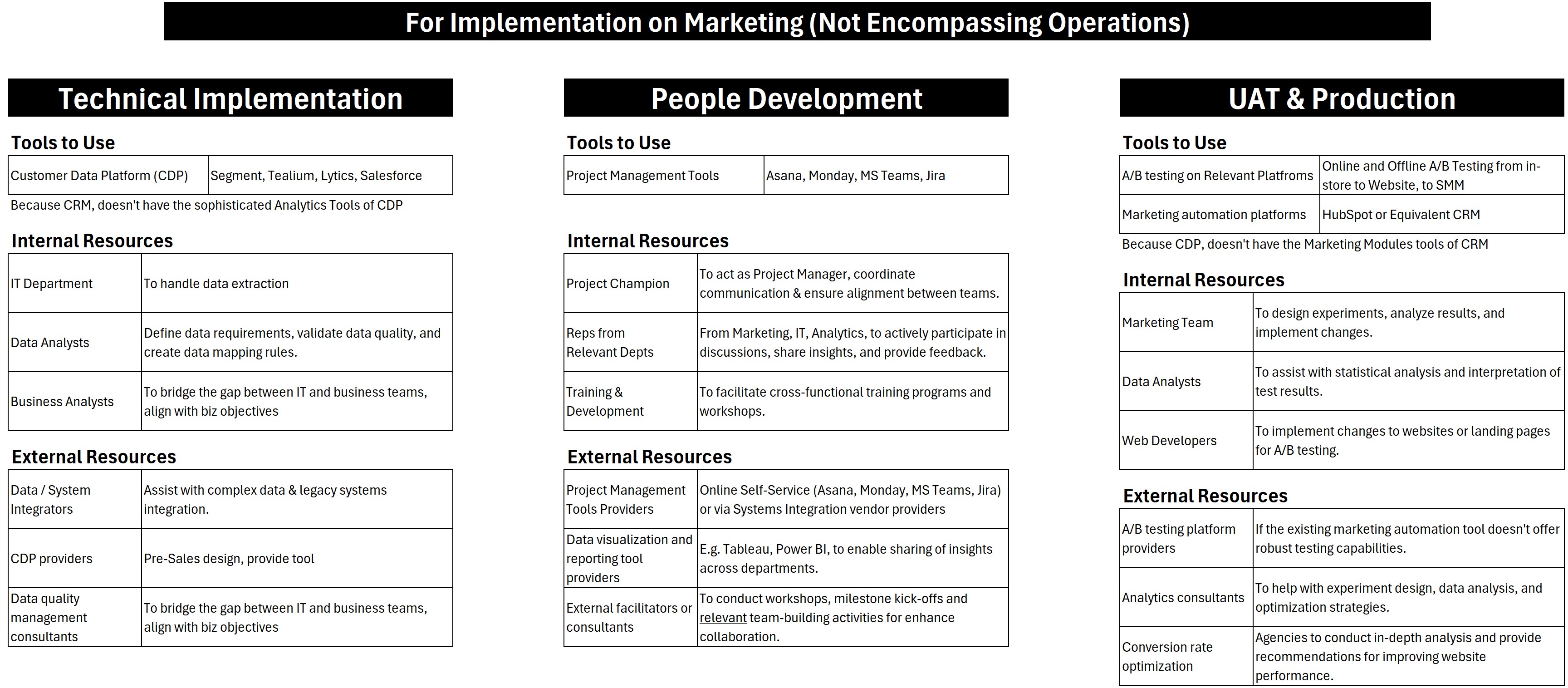 For Implementation on Marketing (Not Encompassing Operations)

Technical Implementation

Tools to Use

| Customer Data Platform (CDP) | Segment, Tealium, Lytics, Salesforce |
|---|---|

Because CRM, doesn't have the sophisticated Analytics Tools of CDP

Internal Resources

| IT Department | To handle data extraction |
|---|---|
| Data Analysts | Define data requirements, validate data quality, and create data mapping rules. |
| Business Analysts | To bridge the gap between IT and business teams, align with biz objectives |

External Resources

| Data / System Integrators | Assist with complex data & legacy systems integration. |
|---|---|
| CDP providers | Pre-Sales design, provide tool |
| Data quality management consultants | To bridge the gap between IT and business teams, align with biz objectives |

People Development

Tools to Use

| Project Management Tools | Asana, Monday, MS Teams, Jira |
|---|---|

Internal Resources

| Project Champion | To act as Project Manager, coordinate communication & ensure alignment between teams. |
|---|---|
| Reps from Relevant Depts | From Marketing, IT, Analytics, to actively participate in discussions, share insights, and provide feedback. |
| Training & Development | To facilitate cross-functional training programs and workshops. |

External Resources

| Project Management Tools Providers | Online Self-Service (Asana, Monday, MS Teams, Jira) or via Systems Integration vendor providers |
|---|---|
| Data visualization and reporting tool providers | E.g. Tableau, Power BI, to enable sharing of insights across departments. |
| External facilitators or consultants | To conduct workshops, milestone kick-offs and relevant team-building activities for enhance collaboration. |

UAT & Production

Tools to Use

| A/B testing on Relevant Platfroms | Online and Offline A/B Testing from in-store to Website, to SMM |
|---|---|
| Marketing automation platforms | HubSpot or Equivalent CRM |

Because CDP, doesn't have the Marketing Modules tools of CRM

Internal Resources

| Marketing Team | To design experiments, analyze results, and implement changes. |
|---|---|
| Data Analysts | To assist with statistical analysis and interpretation of test results. |
| Web Developers | To implement changes to websites or landing pages for A/B testing. |

External Resources

| A/B testing platform providers | If the existing marketing automation tool doesn't offer robust testing capabilities. |
|---|---|
| Analytics consultants | To help with experiment design, data analysis, and optimization strategies. |
| Conversion rate optimization | Agencies to conduct in-depth analysis and provide recommendations for improving website performance. |